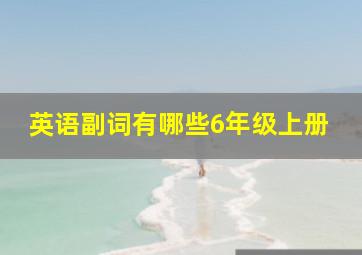 英语副词有哪些6年级上册